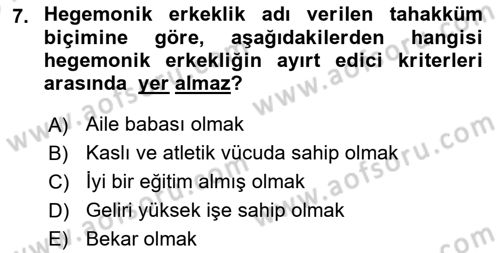 7. Hegemonik erkeklik adı verilen tahakküm biçimine göre, aşağıdakilerden hangisi hegemonik erkekliğin ayırt edici kriterleri arasında yer almaz?

A) Aile babası olmak
B) Kaslı ve atletik vücuda sahip olmak
C) İyi bir eğitim almış olmak
D) Geliri yüksek işe sahip olmak
E) Bekar olmak

www.aofsoru.com